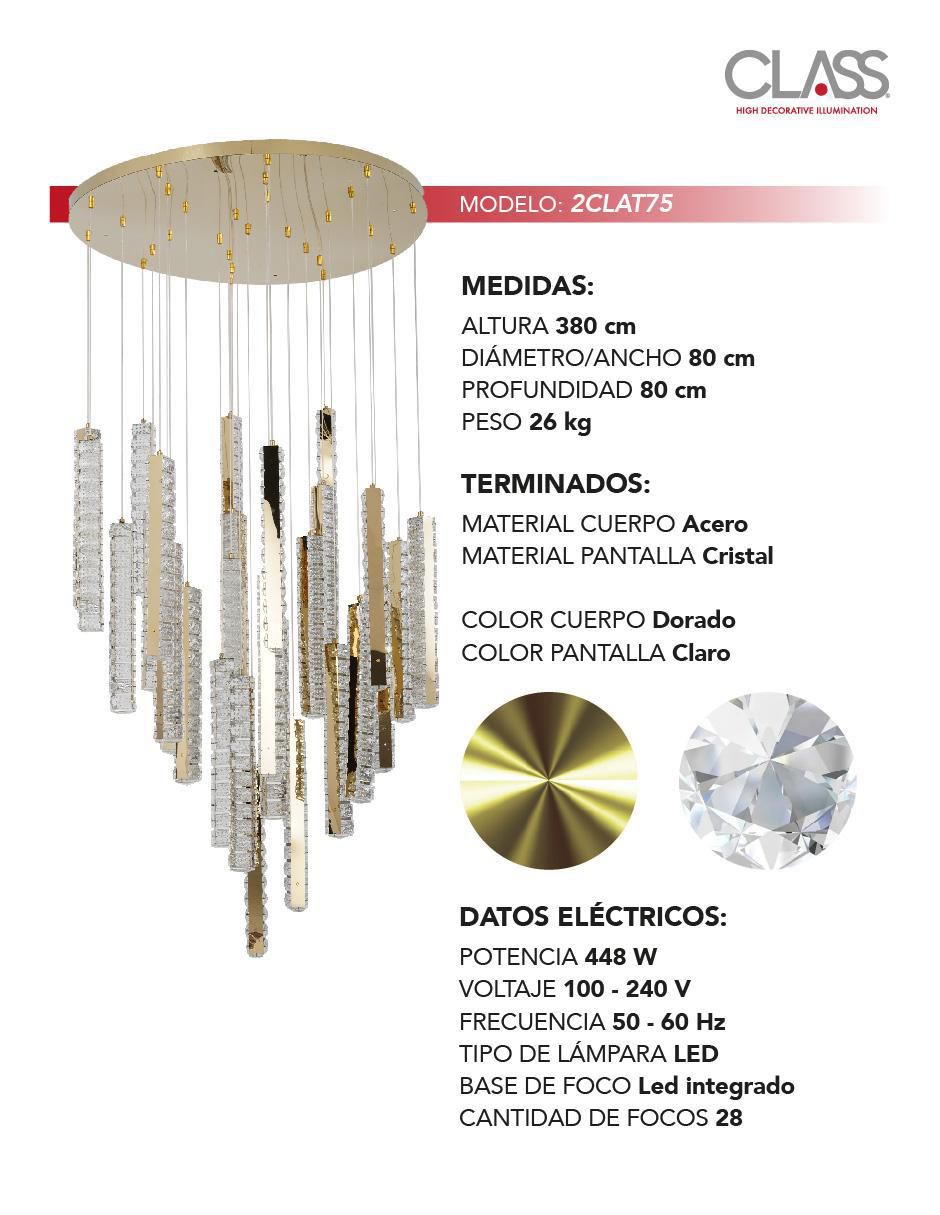 CLASS
HIGH DECORATIVE ILLUMINATION

MODELO: 2CLAT75

MEDIDAS:
ALTURA 380 cm
DIÁMETRO/ANCHO 80 cm
PROFUNDIDAD 80 cm
PESO 26 kg

TERMINADOS:
MATERIAL CUERPO Acero
MATERIAL PANTALLA Cristal

COLOR CUERPO Dorado
COLOR PANTALLA Claro

DATOS ELÉCTRICOS:
POTENCIA 448 W
VOLTAJE 100 - 240 V
FRECUENCIA 50 - 60 Hz
TIPO DE LÁMPARA LED
BASE DE FOCO Led integrado
CANTIDAD DE FOCOS 28